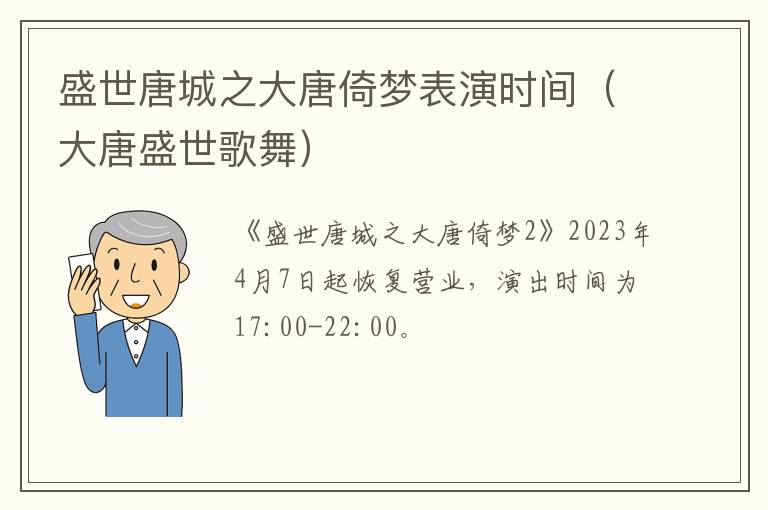 盛世唐城之大唐倚梦表演时间（大唐盛世歌舞）

《盛世唐城之大唐倚梦2》2023年4月7日起恢复营业，演出时间为17:00-22:00。